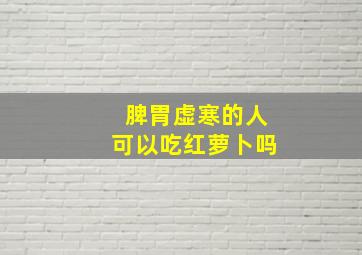 脾胃虚寒的人
可以吃红萝卜吗